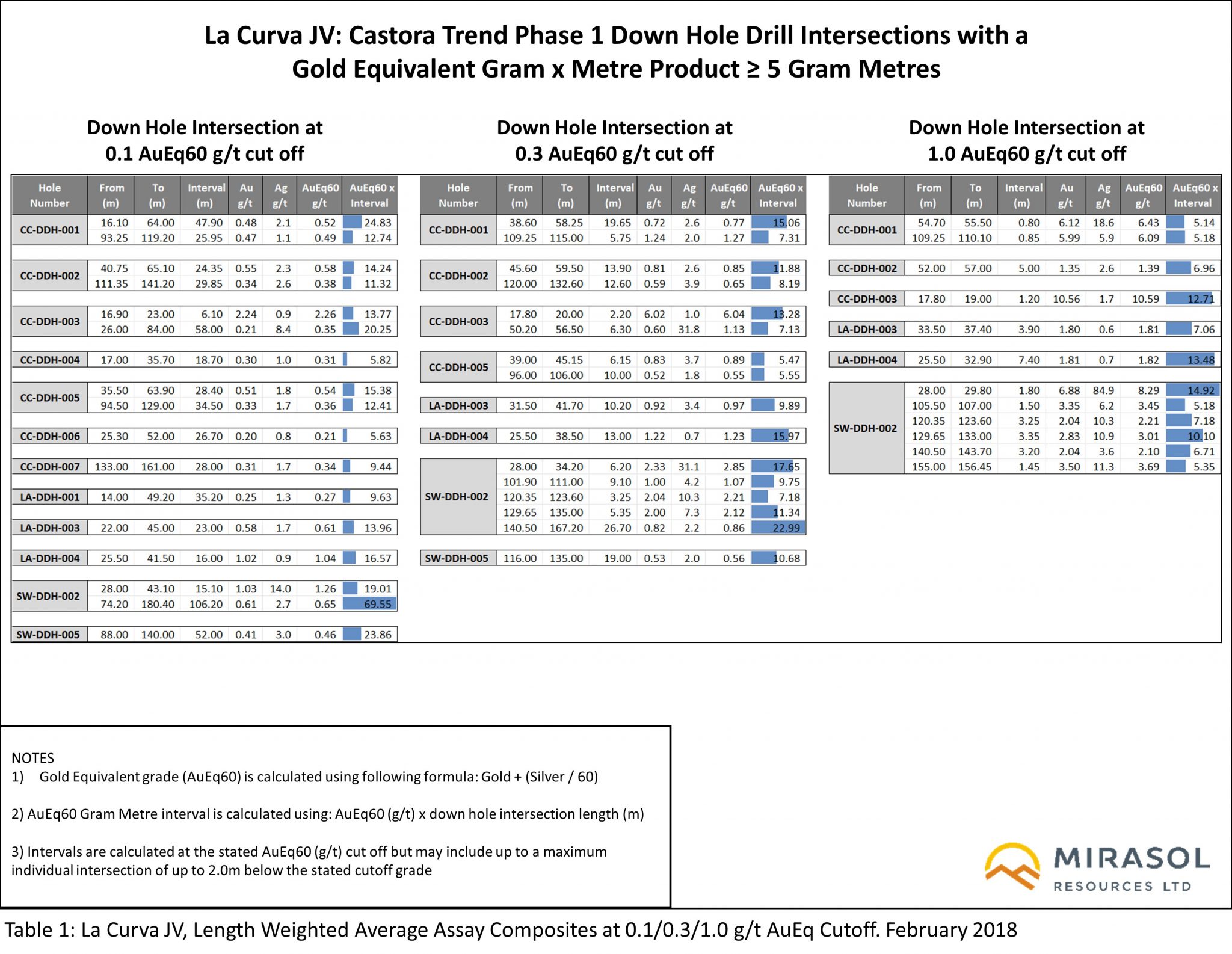 La Curva JV: Castora Trend Phase 1 Down Hole Drill Intersections with a Gold Equivalent Gram x Metre Product ≥ 5 Gram Metres

Down Hole Intersection at 0.1 AuEq60 g/t cut off

| Hole Number | From (m) | To (m) | Interval (m) | Au g/t | Ag g/t | AuEq60 g/t | AuEq60 x Interval |
|---|---|---|---|---|---|---|---|
| CC-DDH-001 | 16.10 | 64.00 | 47.90 | 0.48 | 2.1 | 0.52 | 24.83 |
| | 93.25 | 119.20 | 25.95 | 0.47 | 1.1 | 0.49 | 12.74 |
| CC-DDH-002 | 40.75 | 65.10 | 24.35 | 0.55 | 2.3 | 0.58 | 14.24 |
| | 111.35 | 141.20 | 29.85 | 0.34 | 2.6 | 0.38 | 11.32 |
| CC-DDH-003 | 16.90 | 23.00 | 6.10 | 2.24 | 0.9 | 2.26 | 13.77 |
| | 26.00 | 84.00 | 58.00 | 0.21 | 8.4 | 0.35 | 20.25 |
| CC-DDH-004 | 17.00 | 35.70 | 18.70 | 0.30 | 1.0 | 0.31 | 5.82 |
| CC-DDH-005 | 35.50 | 63.90 | 28.40 | 0.51 | 1.8 | 0.54 | 15.38 |
| | 94.50 | 129.00 | 34.50 | 0.33 | 1.7 | 0.36 | 12.41 |
| CC-DDH-006 | 25.30 | 52.00 | 26.70 | 0.20 | 0.8 | 0.21 | 5.63 |
| CC-DDH-007 | 133.00 | 161.00 | 28.00 | 0.31 | 1.7 | 0.34 | 9.44 |
| LA-DDH-001 | 14.00 | 49.20 | 35.20 | 0.25 | 1.3 | 0.27 | 9.63 |
| LA-DDH-003 | 22.00 | 45.00 | 23.00 | 0.58 | 1.7 | 0.61 | 13.96 |
| LA-DDH-004 | 25.50 | 41.50 | 16.00 | 1.02 | 0.9 | 1.04 | 16.57 |
| SW-DDH-002 | 28.00 | 43.10 | 15.10 | 1.03 | 14.0 | 1.26 | 19.01 |
| | 74.20 | 180.40 | 106.20 | 0.61 | 2.7 | 0.65 | 69.55 |
| SW-DDH-005 | 88.00 | 140.00 | 52.00 | 0.41 | 3.0 | 0.46 | 23.86 |

Down Hole Intersection at 0.3 AuEq60 g/t cut off

| Hole Number | From (m) | To (m) | Interval (m) | Au g/t | Ag g/t | AuEq60 g/t | AuEq60 x Interval |
|---|---|---|---|---|---|---|---|
| CC-DDH-001 | 38.60 | 58.25 | 19.65 | 0.72 | 2.6 | 0.77 | 15.06 |
| | 109.25 | 115.00 | 5.75 | 1.24 | 2.0 | 1.27 | 7.31 |
| CC-DDH-002 | 45.60 | 59.50 | 13.90 | 0.81 | 2.6 | 0.85 | 11.88 |
| | 120.00 | 132.60 | 12.60 | 0.59 | 3.9 | 0.65 | 8.19 |
| CC-DDH-003 | 17.80 | 20.00 | 2.20 | 6.02 | 1.0 | 6.04 | 13.28 |
| | 50.20 | 56.50 | 6.30 | 0.60 | 31.8 | 1.13 | 7.13 |
| CC-DDH-005 | 39.00 | 45.15 | 6.15 | 0.83 | 3.7 | 0.89 | 5.47 |
| | 96.00 | 106.00 | 10.00 | 0.52 | 1.8 | 0.55 | 5.55 |
| LA-DDH-003 | 31.50 | 41.70 | 10.20 | 0.92 | 3.4 | 0.97 | 9.89 |
| LA-DDH-004 | 25.50 | 38.50 | 13.00 | 1.22 | 0.7 | 1.23 | 15.97 |
| SW-DDH-002 | 28.00 | 34.20 | 6.20 | 2.33 | 31.1 | 2.85 | 17.65 |
| | 101.90 | 111.00 | 9.10 | 1.00 | 4.2 | 1.07 | 9.75 |
| | 120.35 | 123.60 | 3.25 | 2.04 | 10.3 | 2.21 | 7.18 |
| | 129.65 | 135.00 | 5.35 | 2.00 | 7.3 | 2.12 | 11.34 |
| | 140.50 | 167.20 | 26.70 | 0.82 | 2.2 | 0.86 | 22.99 |
| SW-DDH-005 | 116.00 | 135.00 | 19.00 | 0.53 | 2.0 | 0.56 | 10.68 |

Down Hole Intersection at 1.0 AuEq60 g/t cut off

| Hole Number | From (m) | To (m) | Interval (m) | Au g/t | Ag g/t | AuEq60 g/t | AuEq60 x Interval |
|---|---|---|---|---|---|---|---|
| CC-DDH-001 | 54.70 | 55.50 | 0.80 | 6.12 | 18.6 | 6.43 | 5.14 |
| | 109.25 | 110.10 | 0.85 | 5.99 | 5.9 | 6.09 | 5.18 |
| CC-DDH-002 | 52.00 | 57.00 | 5.00 | 1.35 | 2.6 | 1.39 | 6.96 |
| CC-DDH-003 | 17.80 | 19.00 | 1.20 | 10.56 | 1.7 | 10.59 | 12.71 |
| LA-DDH-003 | 33.50 | 37.40 | 3.90 | 1.80 | 0.6 | 1.81 | 7.06 |
| LA-DDH-004 | 25.50 | 32.90 | 7.40 | 1.81 | 0.7 | 1.82 | 13.48 |
| SW-DDH-002 | 28.00 | 29.80 | 1.80 | 6.88 | 84.9 | 8.29 | 14.92 |
| | 105.50 | 107.00 | 1.50 | 3.35 | 6.2 | 3.45 | 5.18 |
| | 120.35 | 123.60 | 3.25 | 2.04 | 10.3 | 2.21 | 7.18 |
| | 129.65 | 133.00 | 3.35 | 2.83 | 10.9 | 3.01 | 10.10 |
| | 140.50 | 143.70 | 3.20 | 2.04 | 3.6 | 2.10 | 6.71 |
| | 155.00 | 156.45 | 1.45 | 3.50 | 11.3 | 3.69 | 5.35 |

NOTES
1) Gold Equivalent grade (AuEq60) is calculated using following formula: Gold + (Silver / 60)

2) AuEq60 Gram Metre interval is calculated using: AuEq60 (g/t) x down hole intersection length (m)

3) Intervals are calculated at the stated AuEq60 (g/t) cut off but may include up to a maximum individual intersection of up to 2.0m below the stated cutoff grade

MIRASOL RESOURCES LTD

Table 1: La Curva JV, Length Weighted Average Assay Composites at 0.1/0.3/1.0 g/t AuEq Cutoff. February 2018